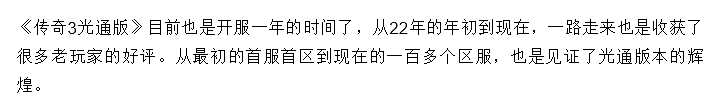 《传奇3光通版》目前也是开服一年的时间了，从22年的年初到现在，一路走来也是收获了很多老玩家的好评。从最初的首服首区到现在的一百多个区服，也是见证了光通版本的辉煌。